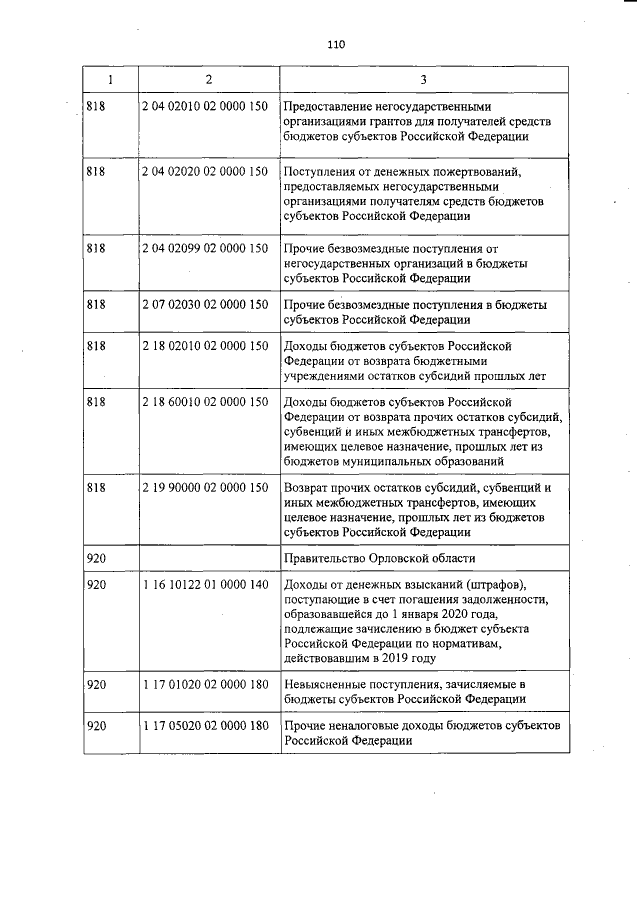 110

| 1 | 2 | 3 |
|---|---|---|
| 818 | 2 04 02010 02 0000 150 | Предоставление негосударственными организациями грантов для получателей средств бюджетов субъектов Российской Федерации |
| 818 | 2 04 02020 02 0000 150 | Поступления от денежных пожертвований, предоставляемых негосударственными организациями получателям средств бюджетов субъектов Российской Федерации |
| 818 | 2 04 02099 02 0000 150 | Прочие безвозмездные поступления от негосударственных организаций в бюджеты субъектов Российской Федерации |
| 818 | 2 07 02030 02 0000 150 | Прочие безвозмездные поступления в бюджеты субъектов Российской Федерации |
| 818 | 2 18 02010 02 0000 150 | Доходы бюджетов субъектов Российской Федерации от возврата бюджетными учреждениями остатков субсидий прошлых лет |
| 818 | 2 18 60010 02 0000 150 | Доходы бюджетов субъектов Российской Федерации от возврата прочих остатков субсидий, субвенций и иных межбюджетных трансфертов, имеющих целевое назначение, прошлых лет из бюджетов муниципальных образований |
| 818 | 2 19 90000 02 0000 150 | Возврат прочих остатков субсидий, субвенций и иных межбюджетных трансфертов, имеющих целевое назначение, прошлых лет из бюджетов субъектов Российской Федерации |
| 920 | | Правительство Орловской области |
| 920 | 1 16 10122 01 0000 140 | Доходы от денежных взысканий (штрафов), поступающие в счет погашения задолженности, образовавшейся до 1 января 2020 года, подлежащие зачислению в бюджет субъекта Российской Федерации по нормативам, действовавшим в 2019 году |
| 920 | 1 17 01020 02 0000 180 | Невыясненные поступления, зачисляемые в бюджеты субъектов Российской Федерации |
| 920 | 1 17 05020 02 0000 180 | Прочие неналоговые доходы бюджетов субъектов Российской Федерации |